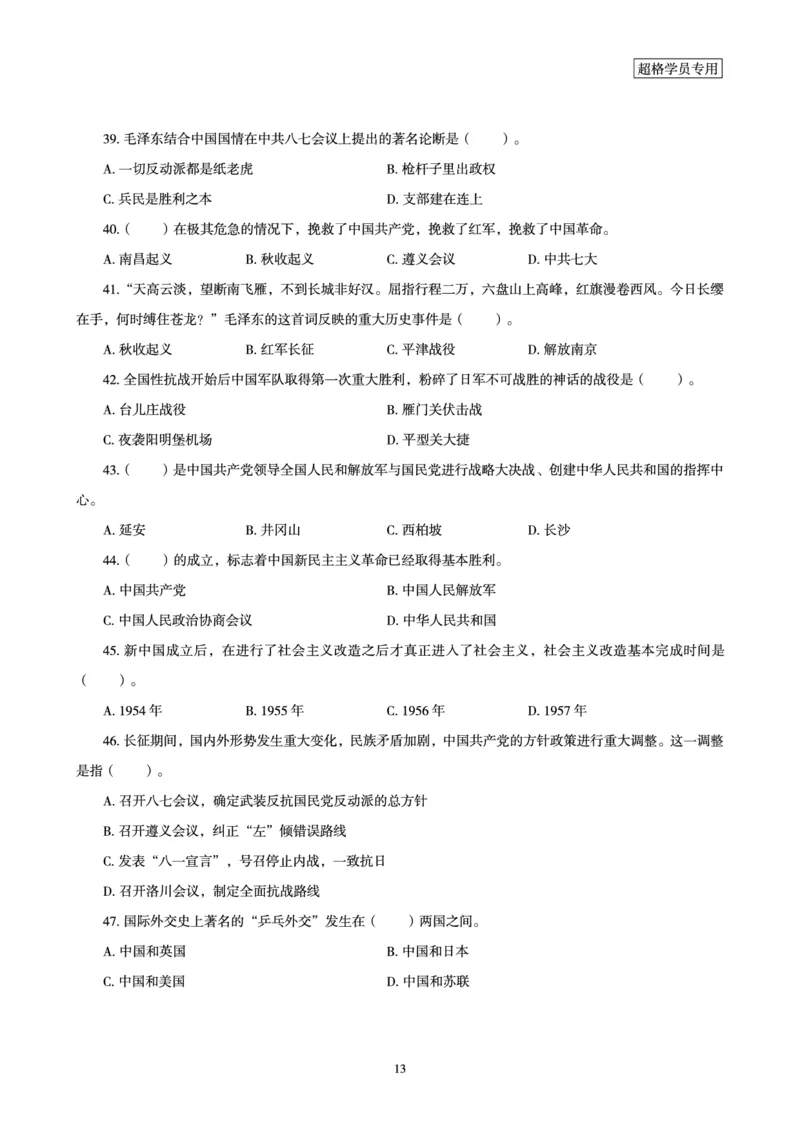 超格学员专用

39. 毛泽东结合中国国情在中共八七会议上提出的著名论断是（　　）。

A. 一切反动派都是纸老虎　　B. 枪杆子里出政权

C. 兵民是胜利之本　　D. 支部建在连上

40.（　　）在极其危急的情况下，挽救了中国共产党，挽救了红军，挽救了中国革命。

A. 南昌起义　　B. 秋收起义　　C. 遵义会议　　D. 中共七大

41. “天高云淡，望断南飞雁，不到长城非好汉。屈指行程二万，六盘山上高峰，红旗漫卷西风。今日长缨在手，何时缚住苍龙？”毛泽东的这首词反映的重大历史事件是（　　）。

A. 秋收起义　　B. 红军长征　　C. 平津战役　　D. 解放南京

42. 全国性抗战开始后中国军队取得第一次重大胜利，粉碎了日军不可战胜的神话的战役是（　　）。

A. 台儿庄战役　　B. 雁门关伏击战

C. 夜袭阳明堡机场　　D. 平型关大捷

43.（　　）是中国共产党领导全国人民和解放军与国民党进行战略大决战、创建中华人民共和国的指挥中心。

A. 延安　　B. 井冈山　　C. 西柏坡　　D. 长沙

44.（　　）的成立，标志着中国新民主主义革命已经取得基本胜利。

A. 中国共产党　　B. 中国人民解放军

C. 中国人民政治协商会议　　D. 中华人民共和国

45. 新中国成立后，在进行了社会主义改造之后才真正进入了社会主义，社会主义改造基本完成时间是（　　）。

A. 1954 年　　B. 1955 年　　C. 1956 年　　D. 1957 年

46. 长征期间，国内外形势发生重大变化，民族矛盾加剧，中国共产党的方针政策进行重大调整。这一调整是指（　　）。

A. 召开八七会议，确定武装反抗国民党反动派的总方针

B. 召开遵义会议，纠正“左”倾错误路线

C. 发表“八一宣言”，号召停止内战，一致抗日

D. 召开洛川会议，制定全面抗战路线

47. 国际外交史上著名的“乒乓外交”发生在（　　）两国之间。

A. 中国和英国　　B. 中国和日本

C. 中国和美国　　D. 中国和苏联

13